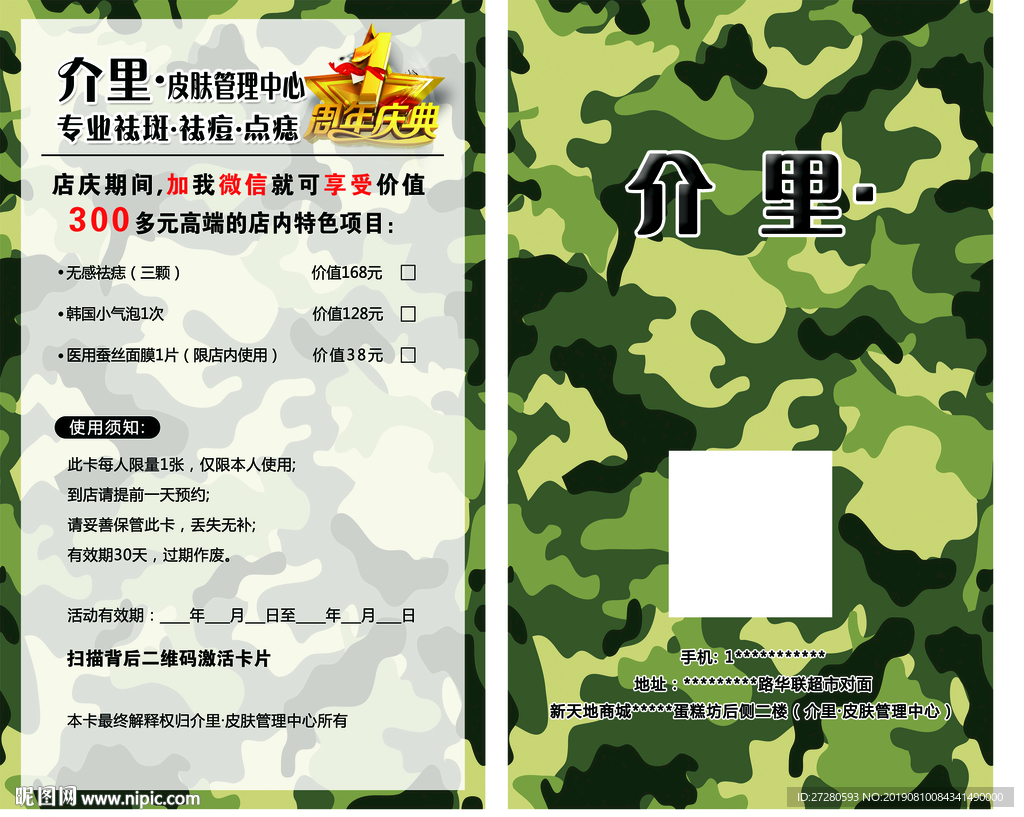 介里·皮肤管理中心
专业祛斑·祛痘·点痣

1
周年庆典

店庆期间,加我微信就可享受价值300多元高端的店内特色项目:

• 无感祛痣(三颗) 价值168元 ☐
• 韩国小气泡1次 价值128元 ☐
• 医用蚕丝面膜1片(限店内使用) 价值38元 ☐

使用须知:

此卡每人限量1张,仅限本人使用;
到店请提前一天预约;
请妥善保管此卡,丢失无补;
有效期30天,过期作废。

活动有效期:____年____月____日至____年____月____日

扫描背后二维码激活卡片

本卡最终解释权归介里·皮肤管理中心所有

介 里·

手机:1***********
地址:*********路华联超市对面
新天地商城*****蛋糕坊后侧二楼(介里·皮肤管理中心)

昵图网 www.nipic.com
ID:27280593 NO:20190810084341490000